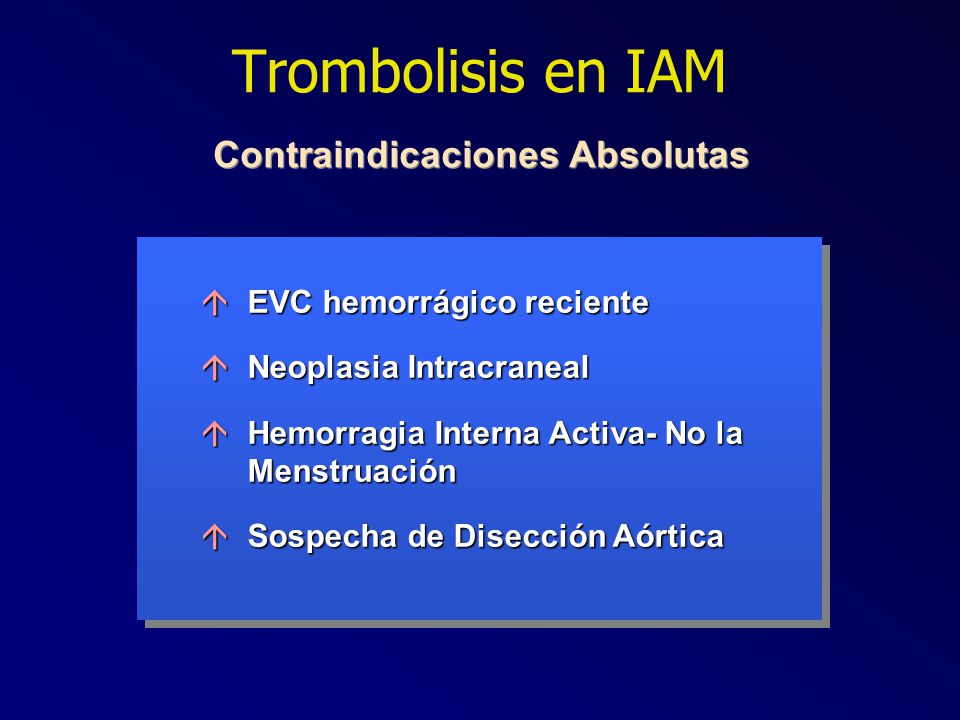 Trombolisis en IAM

Contraindicaciones Absolutas

EVC hemorrágico reciente

Neoplasia Intracraneal

Hemorragia Interna Activa- No la Menstruación

Sospecha de Disección Aórtica